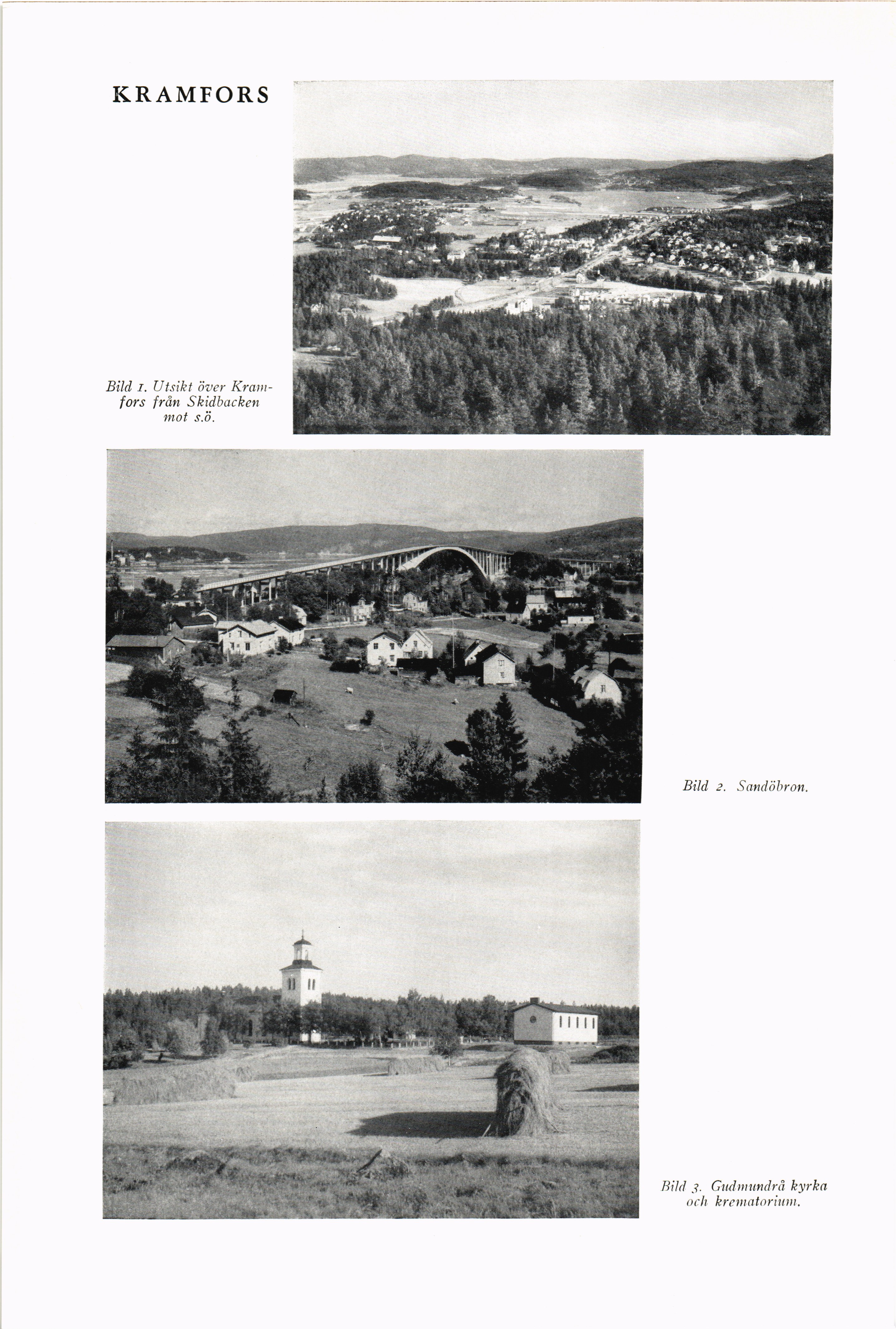 KRAMFORS

Bild 1. Utsikt över Kramfors från Skidbacken mot s.ö.

Bild 2. Sandöbron.

Bild 3. Gudmundrå kyrka och krematorium.